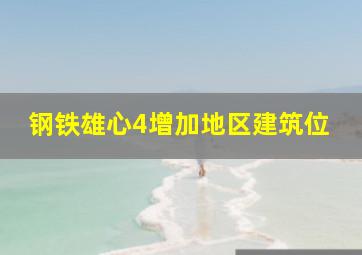 钢铁雄心4增加地区建筑位